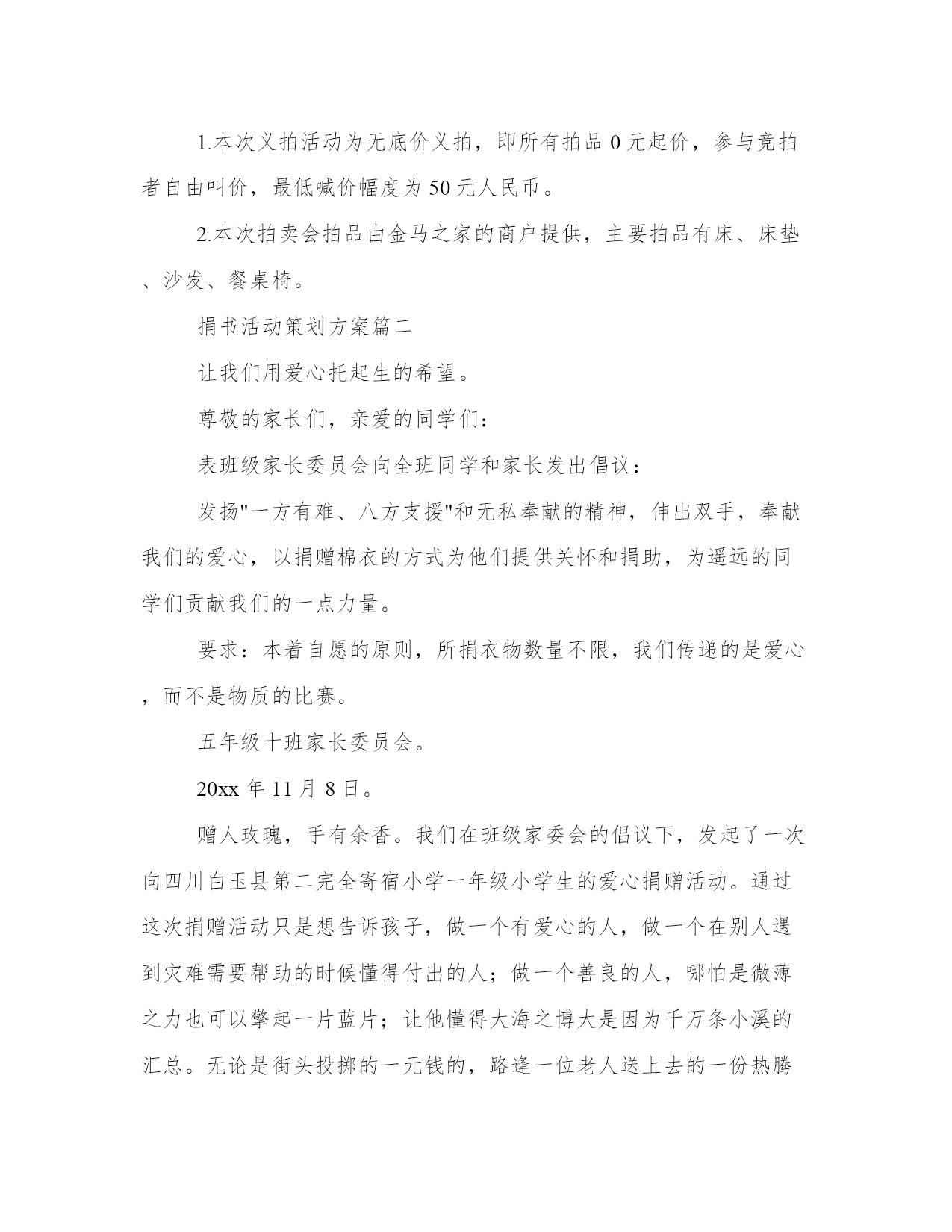 1.本次义拍活动为无底价义拍，即所有拍品 0 元起价，参与竞拍者自由叫价，最低喊价幅度为 50 元人民币。

2.本次拍卖会拍品由金马之家的商户提供，主要拍品有床、床垫、沙发、餐桌椅。

捐书活动策划方案篇二

让我们用爱心托起生的希望。

尊敬的家长们，亲爱的同学们：

表班级家长委员会向全班同学和家长发出倡议：

发扬"一方有难、八方支援"和无私奉献的精神，伸出双手，奉献我们的爱心，以捐赠棉衣的方式为他们提供关怀和捐助，为遥远的同学们贡献我们的一点力量。

要求：本着自愿的原则，所捐衣物数量不限，我们传递的是爱心，而不是物质的比赛。

五年级十班家长委员会。

20xx 年 11 月 8 日。

赠人玫瑰，手有余香。我们在班级家委会的倡议下，发起了一次向四川白玉县第二完全寄宿小学一年级小学生的爱心捐赠活动。通过这次捐赠活动只是想告诉孩子，做一个有爱心的人，做一个在别人遇到灾难需要帮助的时候懂得付出的人；做一个善良的人，哪怕是微薄之力也可以擎起一片蓝片；让他懂得大海之博大是因为千万条小溪的汇总。无论是街头投掷的一元钱的，路逢一位老人送上去的一份热腾